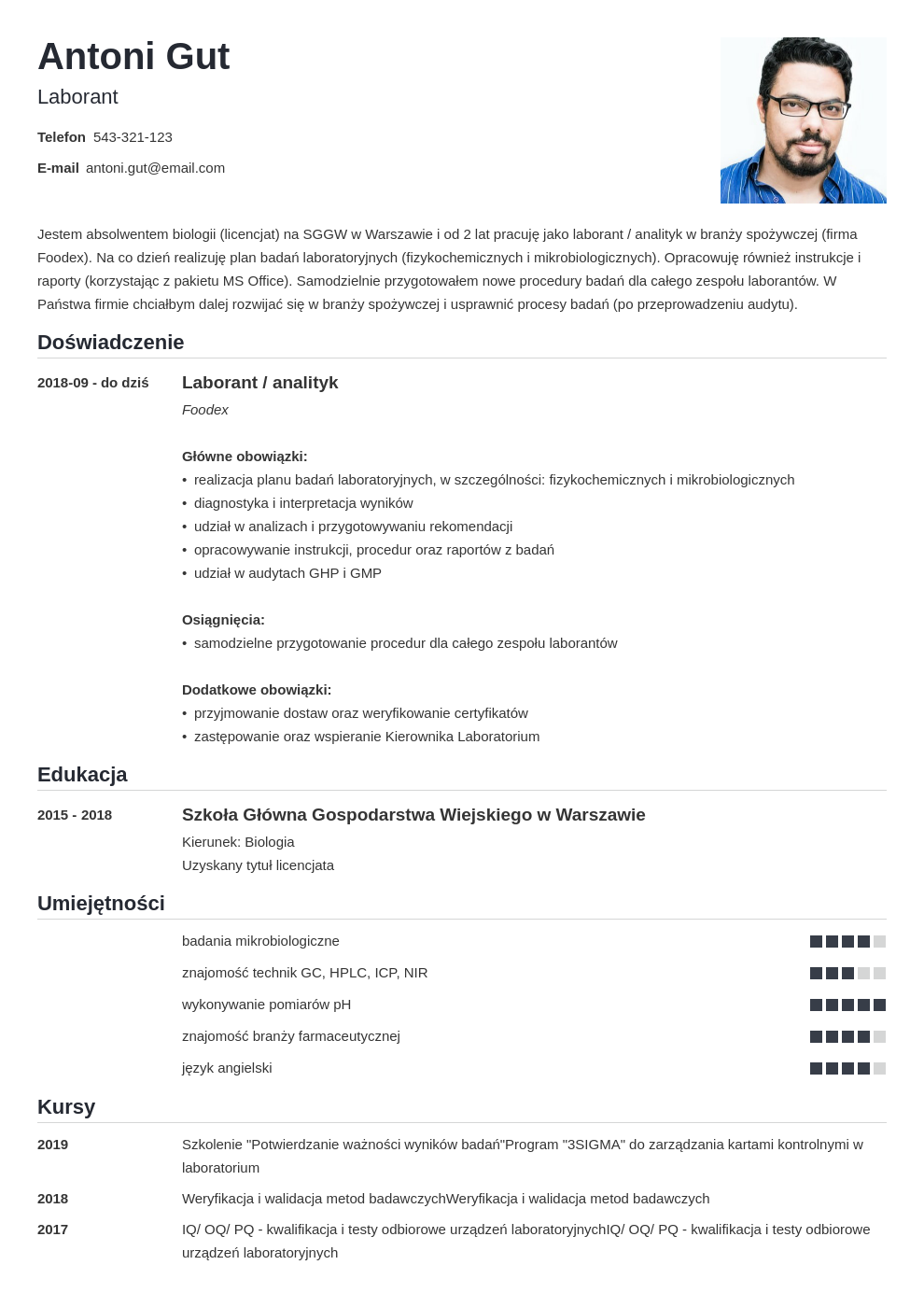 Antoni Gut
Laborant

Telefon 543-321-123

E-mail antoni.gut@email.com

Jestem absolwentem biologii (licencjat) na SGGW w Warszawie i od 2 lat pracuję jako laborant / analityk w branży spożywczej (firma Foodex). Na co dzień realizuję plan badań laboratoryjnych (fizykochemicznych i mikrobiologicznych). Opracowuję również instrukcje i raporty (korzystając z pakietu MS Office). Samodzielnie przygotowałem nowe procedury badań dla całego zespołu laborantów. W Państwa firmie chciałbym dalej rozwijać się w branży spożywczej i usprawnić procesy badań (po przeprowadzeniu audytu).

Doświadczenie

2018-09 - do dziś

Laborant / analityk
Foodex

Główne obowiązki:
• realizacja planu badań laboratoryjnych, w szczególności: fizykochemicznych i mikrobiologicznych
• diagnostyka i interpretacja wyników
• udział w analizach i przygotowywaniu rekomendacji
• opracowywanie instrukcji, procedur oraz raportów z badań
• udział w audytach GHP i GMP

Osiągnięcia:
• samodzielne przygotowanie procedur dla całego zespołu laborantów

Dodatkowe obowiązki:
• przyjmowanie dostaw oraz weryfikowanie certyfikatów
• zastępowanie oraz wspieranie Kierownika Laboratorium

Edukacja

2015 - 2018

Szkoła Główna Gospodarstwa Wiejskiego w Warszawie
Kierunek: Biologia
Uzyskany tytuł licencjata

Umiejętności

badania mikrobiologiczne
znajomość technik GC, HPLC, ICP, NIR
wykonywanie pomiarów pH
znajomość branży farmaceutycznej
język angielski

Kursy

2019
Szkolenie "Potwierdzanie ważności wyników badań"Program "3SIGMA" do zarządzania kartami kontrolnymi w laboratorium

2018
Weryfikacja i walidacja metod badawczychWeryfikacja i walidacja metod badawczych

2017
IQ/ OQ/ PQ - kwalifikacja i testy odbiorowe urządzeń laboratoryjnychIQ/ OQ/ PQ - kwalifikacja i testy odbiorowe urządzeń laboratoryjnych